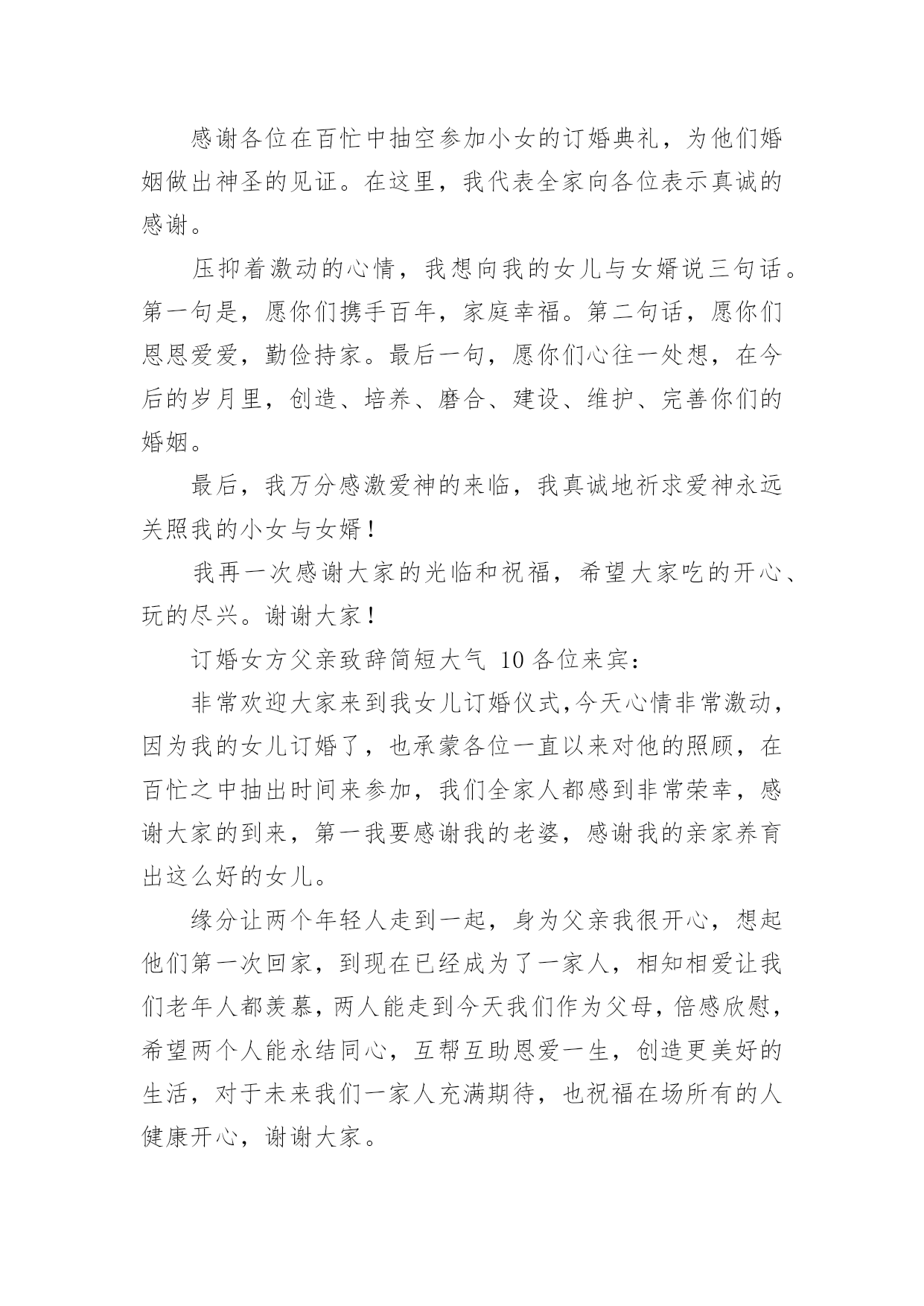 感谢各位在百忙中抽空参加小女的订婚典礼，为他们婚姻做出神圣的见证。在这里，我代表全家向各位表示真诚的感谢。

压抑着激动的心情，我想向我的女儿与女婿说三句话。第一句是，愿你们携手百年，家庭幸福。第二句话，愿你们恩恩爱爱，勤俭持家。最后一句，愿你们心往一处想，在今后的岁月里，创造、培养、磨合、建设、维护、完善你们的婚姻。

最后，我万分感激爱神的来临，我真诚地祈求爱神永远关照我的小女与女婿！

我再一次感谢大家的光临和祝福，希望大家吃的开心、玩的尽兴。谢谢大家！

订婚女方父亲致辞简短大气 10 各位来宾：

非常欢迎大家来到我女儿订婚仪式,今天心情非常激动，因为我的女儿订婚了，也承蒙各位一直以来对他的照顾，在百忙之中抽出时间来参加，我们全家人都感到非常荣幸，感谢大家的到来，第一我要感谢我的老婆，感谢我的亲家养育出这么好的女儿。

缘分让两个年轻人走到一起，身为父亲我很开心，想起他们第一次回家，到现在已经成为了一家人，相知相爱让我们老年人都羡慕，两人能走到今天我们作为父母，倍感欣慰，希望两个人能永结同心，互帮互助恩爱一生，创造更美好的生活，对于未来我们一家人充满期待，也祝福在场所有的人健康开心，谢谢大家。